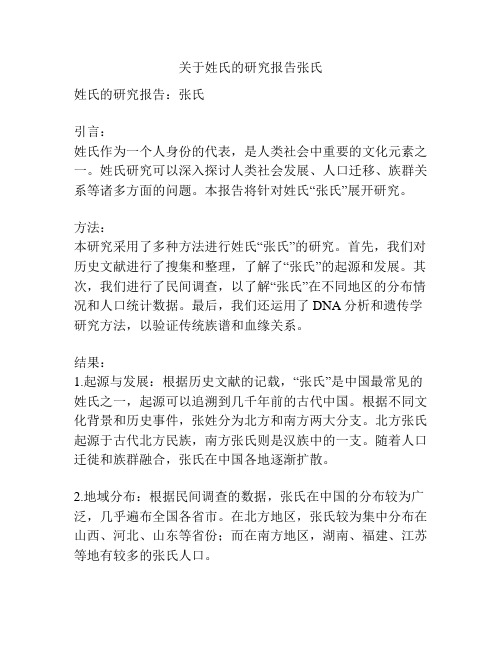 关于姓氏的研究报告张氏

姓氏的研究报告：张氏

引言：
姓氏作为一个人身份的代表，是人类社会中重要的文化元素之一。姓氏研究可以深入探讨人类社会发展、人口迁移、族群关系等诸多方面的问题。本报告将针对姓氏“张氏”展开研究。

方法：
本研究采用了多种方法进行姓氏“张氏”的研究。首先，我们对历史文献进行了搜集和整理，了解了“张氏”的起源和发展。其次，我们进行了民间调查，以了解“张氏”在不同地区的分布情况和人口统计数据。最后，我们还运用了 DNA 分析和遗传学研究方法，以验证传统族谱和血缘关系。

结果：
1.起源与发展：根据历史文献的记载，“张氏”是中国最常见的姓氏之一，起源可以追溯到几千年前的古代中国。根据不同文化背景和历史事件，张姓分为北方和南方两大分支。北方张氏起源于古代北方民族，南方张氏则是汉族中的一支。随着人口迁徙和族群融合，张氏在中国各地逐渐扩散。

2.地域分布：根据民间调查的数据，张氏在中国的分布较为广泛，几乎遍布全国各省市。在北方地区，张氏较为集中分布在山西、河北、山东等省份；而在南方地区，湖南、福建、江苏等地有较多的张氏人口。